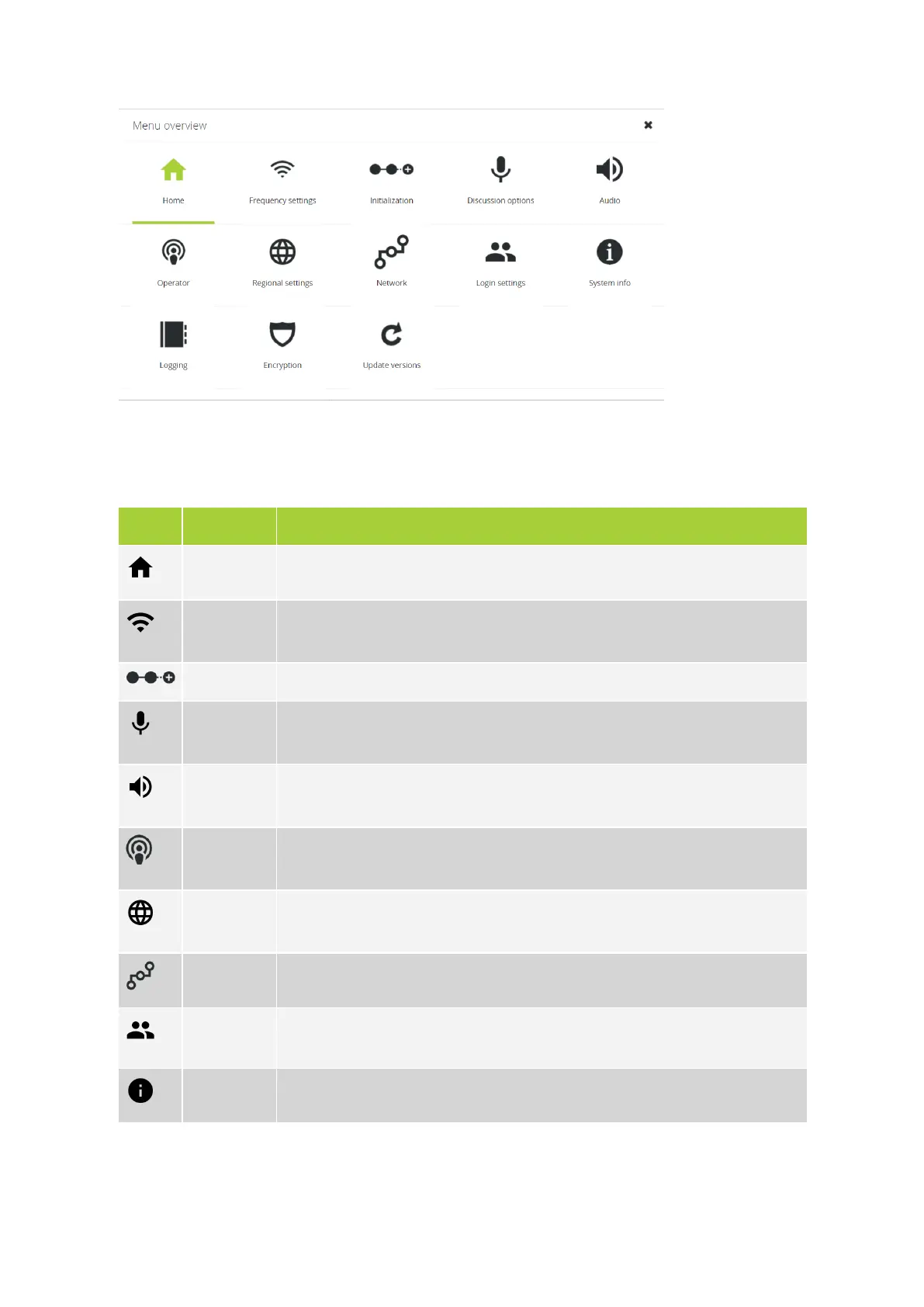 Menu overview

Home

Frequency settings

Initialization

Discussion options

Audio

Operator

Regional settings

Network

Login settings

System info

Logging

Encryption

Update versions